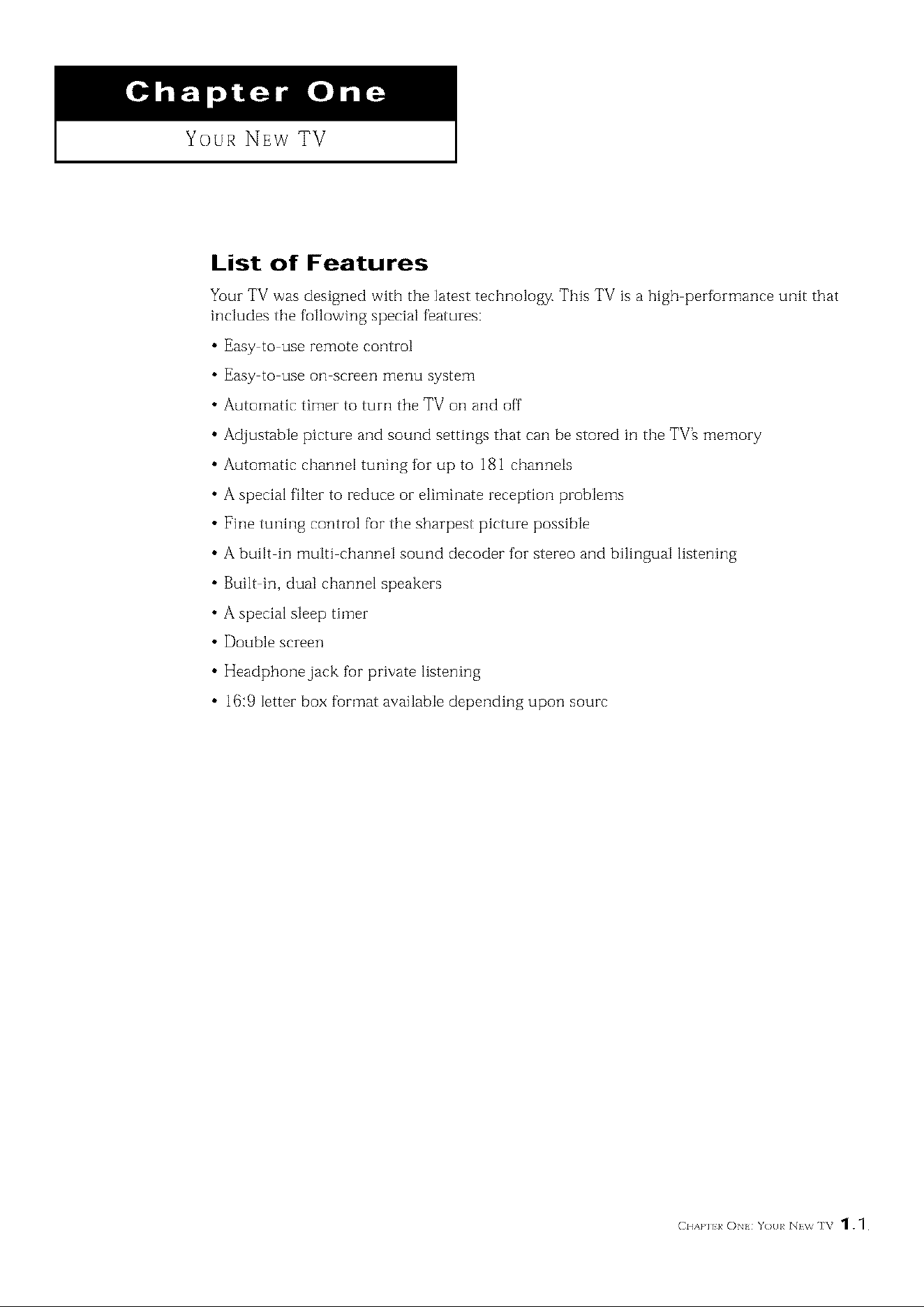 Chapter One

YOUR NEW TV

List of Features

Your TV was designed with the latest technology. This TV is a high-performance unit that includes the following special features:

• Easy-to-use remote control

• Easy-to-use on-screen menu system

• Automatic timer to turn the TV on and off

• Adjustable picture and sound settings that can be stored in the TV's memory

• Automatic channel tuning for up to 181 channels

• A special filter to reduce or eliminate reception problems

• Fine tuning control for the sharpest picture possible

• A built-in multi-channel sound decoder for stereo and bilingual listening

• Built-in, dual channel speakers

• A special sleep timer

• Double screen

• Headphone jack for private listening

• 16:9 letter box format available depending upon sourc

CHAPTER ONE: YOUR NEW TV 1.1